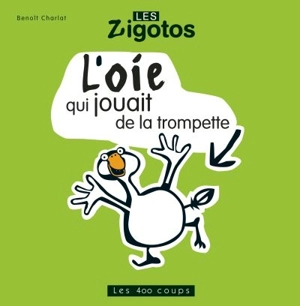 Benoît Charlat

LES
Zigotos

L'oie
qui jouait
de la trompette

Les 400 coups